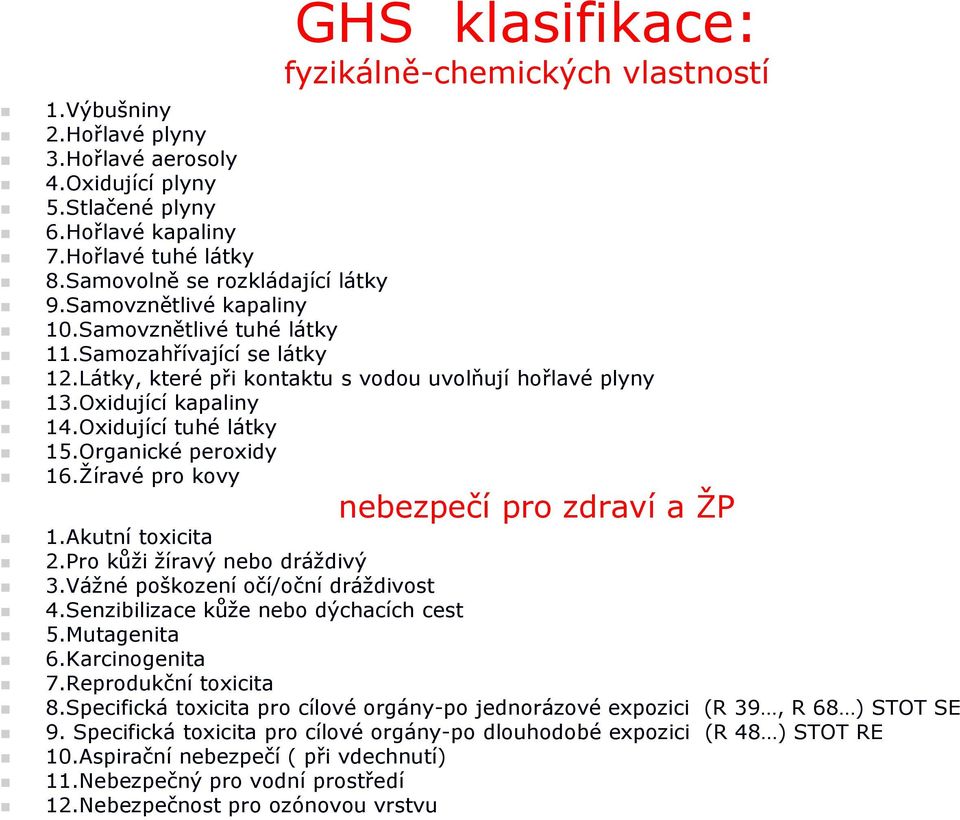 GHS klasifikace:
fyzikálně-chemických vlastností

1.Výbušniny
2.Hořlavé plyny
3.Hořlavé aerosoly
4.Oxidující plyny
5.Stlačené plyny
6.Hořlavé kapaliny
7.Hořlavé tuhé látky
8.Samovolně se rozkládající látky
9.Samovznětlivé kapaliny
10.Samovznětlivé tuhé látky
11.Samozahřívající se látky
12.Látky, které při kontaktu s vodou uvolňují hořlavé plyny
13.Oxidující kapaliny
14.Oxidující tuhé látky
15.Organické peroxidy
16.Žíravé pro kovy

nebezpečí pro zdraví a ŽP

1.Akutní toxicita
2.Pro kůži žíravý nebo dráždivý
3.Vážné poškození očí/oční dráždivost
4.Senzibilizace kůže nebo dýchacích cest
5.Mutagenita
6.Karcinogenita
7.Reprodukční toxicita
8.Specifická toxicita pro cílové orgány-po jednorázové expozici (R 39…, R 68…) STOT SE
9. Specifická toxicita pro cílové orgány-po dlouhodobé expozici (R 48…) STOT RE
10.Aspirační nebezpečí ( při vdechnutí)
11.Nebezpečný pro vodní prostředí
12.Nebezpečnost pro ozónovou vrstvu